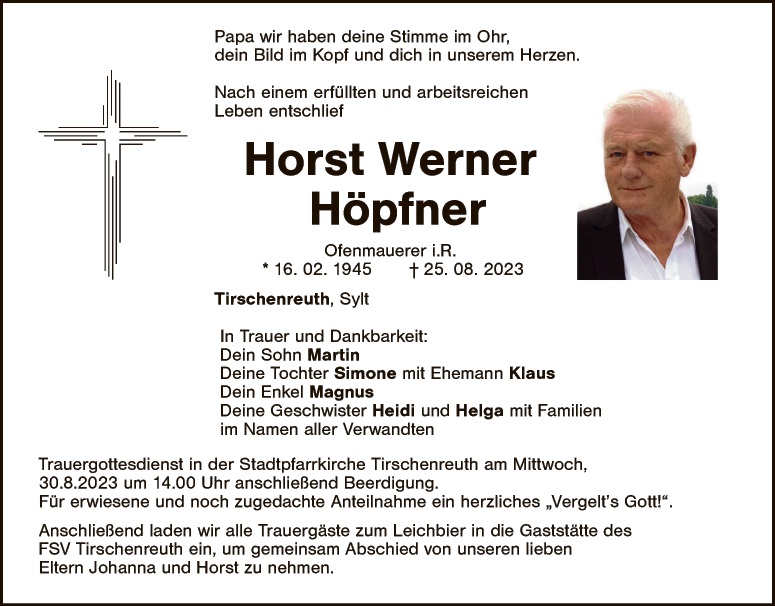 Papa wir haben deine Stimme im Ohr,
dein Bild im Kopf und dich in unserem Herzen.

Nach einem erfüllten und arbeitsreichen Leben entschlief

Horst Werner
Höpfner

Ofenmauerer i.R.
* 16. 02. 1945 † 25. 08. 2023

Tirschenreuth, Sylt

In Trauer und Dankbarkeit:
Dein Sohn Martin
Deine Tochter Simone mit Ehemann Klaus
Dein Enkel Magnus
Deine Geschwister Heidi und Helga mit Familien
im Namen aller Verwandten

Trauergottesdienst in der Stadtpfarrkirche Tirschenreuth am Mittwoch, 30.8.2023 um 14.00 Uhr anschließend Beerdigung.
Für erwiesene und noch zugedachte Anteilnahme ein herzliches „Vergelt's Gott!“.

Anschließend laden wir alle Trauergäste zum Leichbier in die Gaststätte des FSV Tirschenreuth ein, um gemeinsam Abschied von unseren lieben Eltern Johanna und Horst zu nehmen.